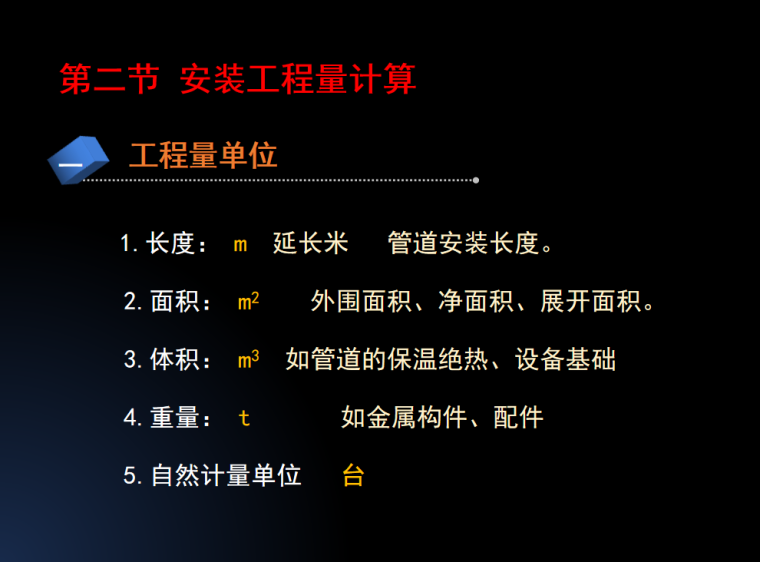 第二节 安装工程量计算

一 工程量单位

1. 长度： m 延长米 管道安装长度。

2. 面积： $m^2$ 外围面积、净面积、展开面积。

3. 体积： $m^3$ 如管道的保温绝热、设备基础

4. 重量： t 如金属构件、配件

5. 自然计量单位 台